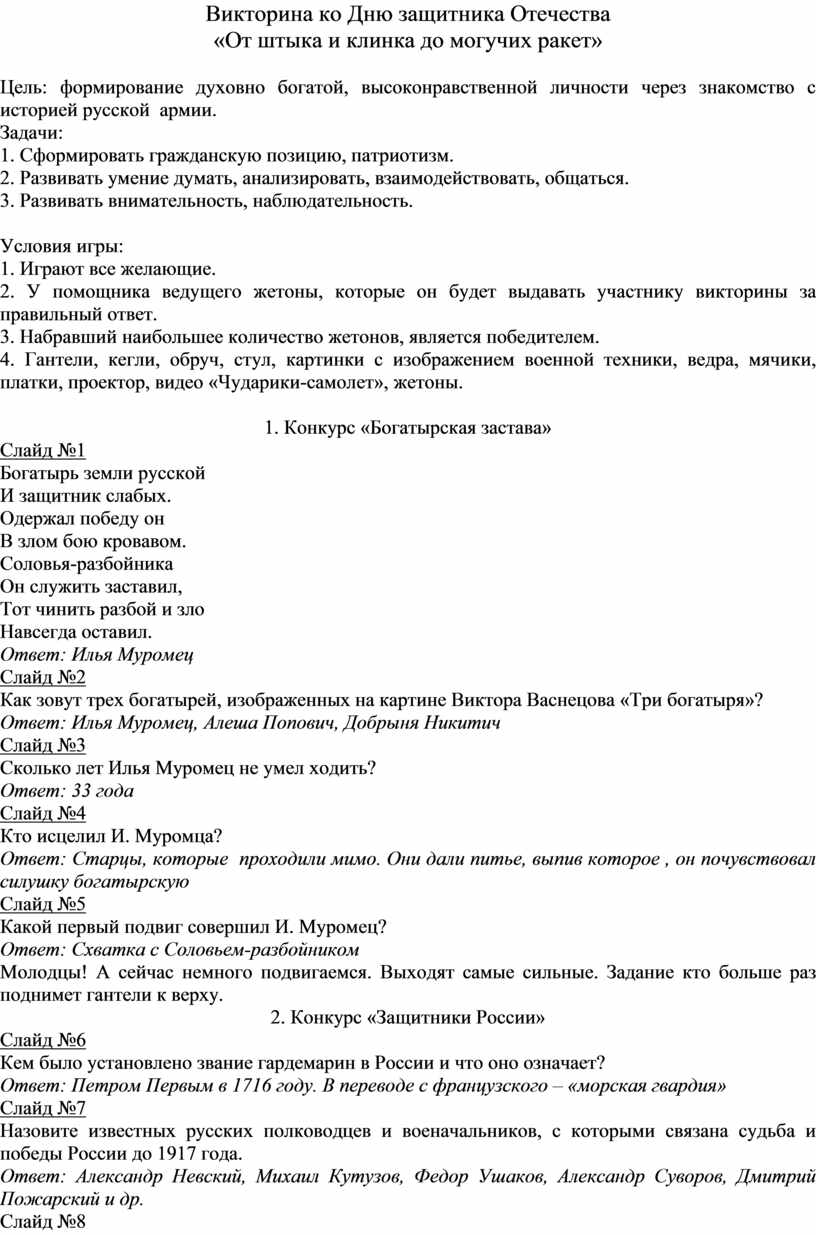 Викторина ко Дню защитника Отечества
«От штыка и клинка до могучих ракет»

Цель: формирование духовно богатой, высоконравственной личности через знакомство с историей русской армии.
Задачи:
1. Сформировать гражданскую позицию, патриотизм.
2. Развивать умение думать, анализировать, взаимодействовать, общаться.
3. Развивать внимательность, наблюдательность.

Условия игры:
1. Играют все желающие.
2. У помощника ведущего жетоны, которые он будет выдавать участнику викторины за правильный ответ.
3. Набравший наибольшее количество жетонов, является победителем.
4. Гантели, кегли, обруч, стул, картинки с изображением военной техники, ведра, мячики, платки, проектор, видео «Чударики-самолет», жетоны.

1. Конкурс «Богатырская застава»
Слайд №1
Богатырь земли русской
И защитник слабых.
Одержал победу он
В злом бою кровавом.
Соловья-разбойника
Он служить заставил,
Тот чинить разбой и зло
Навсегда оставил.
Ответ: Илья Муромец
Слайд №2
Как зовут трех богатырей, изображенных на картине Виктора Васнецова «Три богатыря»?
Ответ: Илья Муромец, Алеша Попович, Добрыня Никитич
Слайд №3
Сколько лет Илья Муромец не умел ходить?
Ответ: 33 года
Слайд №4
Кто исцелил И. Муромца?
Ответ: Старцы, которые проходили мимо. Они дали питье, выпив которое , он почувствовал силушку богатырскую
Слайд №5
Какой первый подвиг совершил И. Муромец?
Ответ: Схватка с Соловьем-разбойником
Молодцы! А сейчас немного подвигаемся. Выходят самые сильные. Задание кто больше раз поднимет гантели к верху.
2. Конкурс «Защитники России»
Слайд №6
Кем было установлено звание гардемарин в России и что оно означает?
Ответ: Петром Первым в 1716 году. В переводе с французского – «морская гвардия»
Слайд №7
Назовите известных русских полководцев и военачальников, с которыми связана судьба и победы России до 1917 года.
Ответ: Александр Невский, Михаил Кутузов, Федор Ушаков, Александр Суворов, Дмитрий Пожарский и др.
Слайд №8